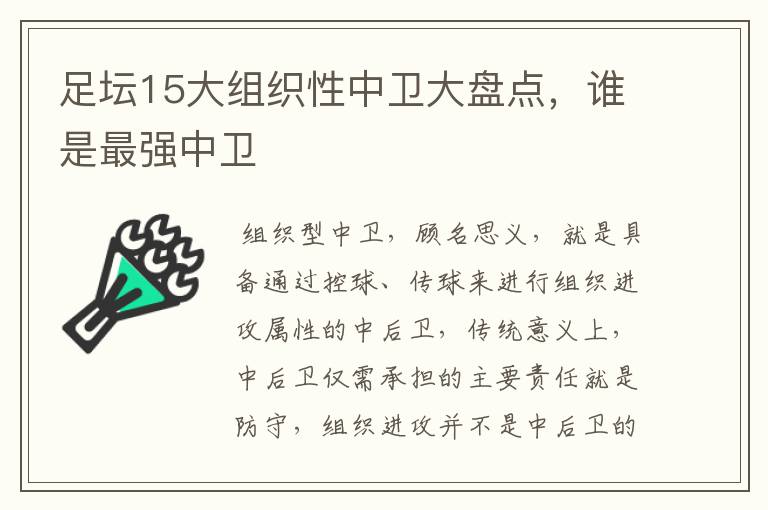 足坛15大组织性中卫大盘点，谁是最强中卫

组织型中卫，顾名思义，就是具备通过控球、传球来进行组织进攻属性的中后卫，传统意义上，中后卫仅需承担的主要责任就是防守，组织进攻并不是中后卫的